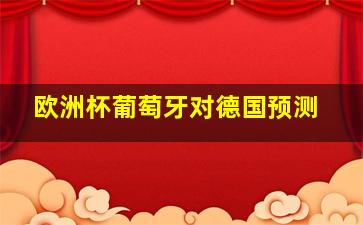 欧洲杯葡萄牙对德国预测